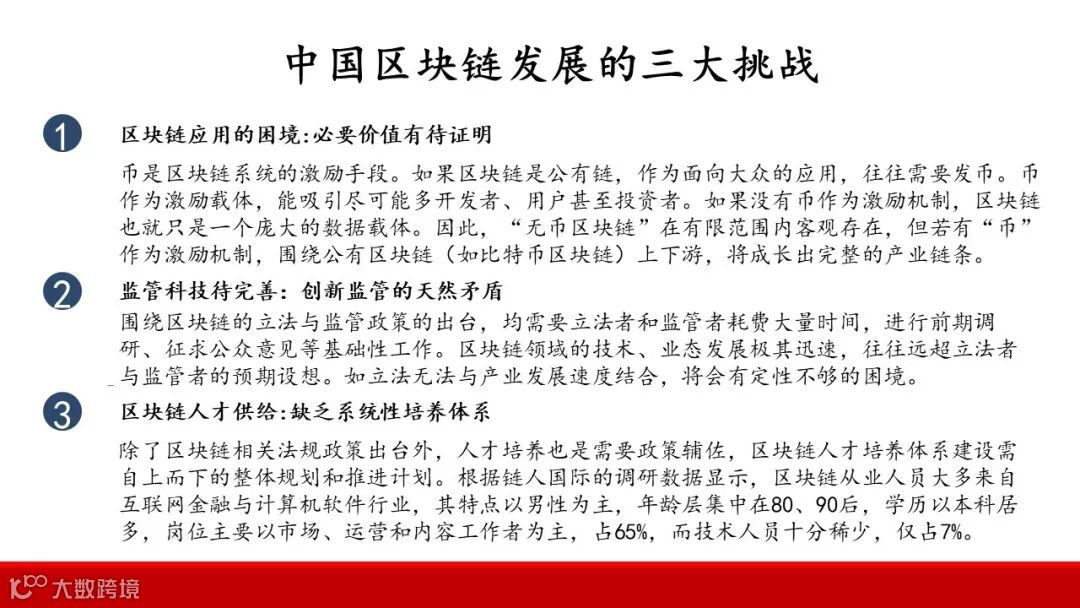 中国区块链发展的三大挑战

1

区块链应用的困境:必要价值有待证明

币是区块链系统的激励手段。如果区块链是公有链，作为面向大众的应用，往往需要发币。币作为激励载体，能吸引尽可能多开发者、用户甚至投资者。如果没有币作为激励机制，区块链也就只是一个庞大的数据载体。因此，“无币区块链”在有限范围内客观存在，但若有“币”作为激励机制，围绕公有区块链（如比特币区块链）上下游，将成长出完整的产业链条。

2

监管科技待完善：创新监管的天然矛盾

围绕区块链的立法与监管政策的出台，均需要立法者和监管者耗费大量时间，进行前期调研、征求公众意见等基础性工作。区块链领域的技术、业态发展极其迅速，往往远超立法者与监管者的预期设想。如立法无法与产业发展速度结合，将会有定性不够的困境。

3

区块链人才供给:缺乏系统性培养体系

除了区块链相关法规政策出台外，人才培养也是需要政策辅佐，区块链人才培养体系建设需自上而下的整体规划和推进计划。根据链人国际的调研数据显示，区块链从业人员大多来自互联网金融与计算机软件行业，其特点以男性为主，年龄层集中在80、90后，学历以本科居多，岗位主要以市场、运营和内容工作者为主，占65%，而技术人员十分稀少，仅占7%。

大数跨境